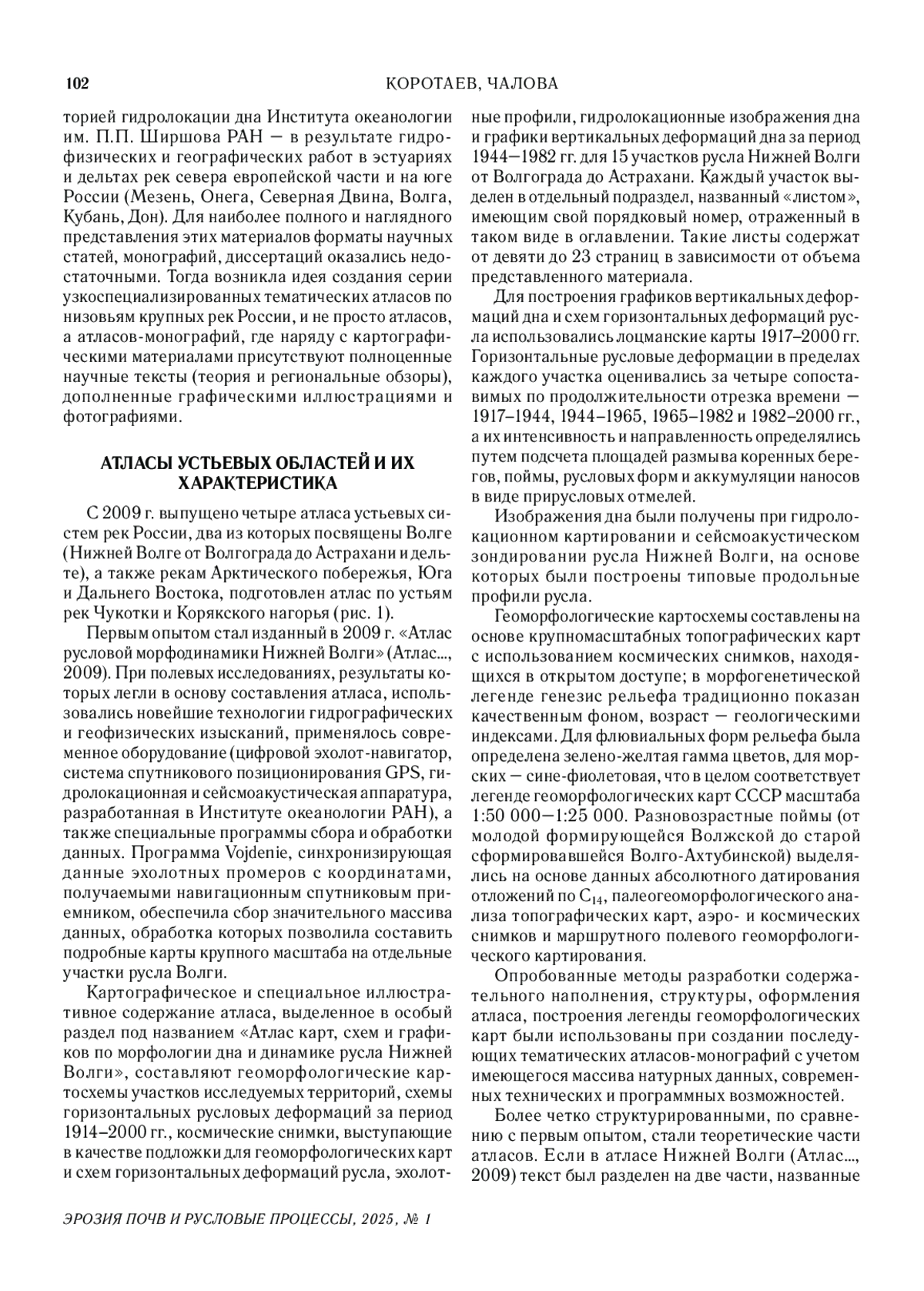 102 КОРОТАЕВ, ЧАЛОВА

торией гидролокации дна Института океанологии им. П.П. Ширшова РАН — в результате гидрофизических и географических работ в эстуариях и дельтах рек севера европейской части и на юге России (Мезень, Онега, Северная Двина, Волга, Кубань, Дон). Для наиболее полного и наглядного представления этих материалов форматы научных статей, монографий, диссертаций оказались недостаточными. Тогда возникла идея создания серии узкоспециализированных тематических атласов по низовьям крупных рек России, и не просто атласов, а атласов-монографий, где наряду с картографическими материалами присутствуют полноценные научные тексты (теория и региональные обзоры), дополненные графическими иллюстрациями и фотографиями.

АТЛАСЫ УСТЬЕВЫХ ОБЛАСТЕЙ И ИХ ХАРАКТЕРИСТИКА

С 2009 г. выпущено четыре атласа устьевых систем рек России, два из которых посвящены Волге (Нижней Волге от Волгограда до Астрахани и дельте), а также рекам Арктического побережья, Юга и Дальнего Востока, подготовлен атлас по устьям рек Чукотки и Корякского нагорья (рис. 1).

Первым опытом стал изданный в 2009 г. «Атлас русловой морфодинамики Нижней Волги» (Атлас..., 2009). При полевых исследованиях, результаты которых легли в основу составления атласа, использовались новейшие технологии гидрографических и геофизических изысканий, применялось современное оборудование (цифровой эхолот-навигатор, система спутникового позиционирования GPS, гидролокационная и сейсмоакустическая аппаратура, разработанная в Институте океанологии РАН), а также специальные программы сбора и обработки данных. Программа Vojdenie, синхронизирующая данные эхолотных промеров с координатами, получаемыми навигационным спутниковым приемником, обеспечила сбор значительного массива данных, обработка которых позволила составить подробные карты крупного масштаба на отдельные участки русла Волги.

Картографическое и специальное иллюстративное содержание атласа, выделенное в особый раздел под названием «Атлас карт, схем и графиков по морфологии дна и динамике русла Нижней Волги», составляют геоморфологические картосхемы участков исследуемых территорий, схемы горизонтальных русловых деформаций за период 1914–2000 гг., космические снимки, выступающие в качестве подложки для геоморфологических карт и схем горизонтальных деформаций русла, эхолотные профили, гидролокационные изображения дна и графики вертикальных деформаций дна за период 1944—1982 гг. для 15 участков русла Нижней Волги от Волгограда до Астрахани. Каждый участок выделен в отдельный подраздел, названный «листом», имеющим свой порядковый номер, отраженный в таком виде в оглавлении. Такие листы содержат от девяти до 23 страниц в зависимости от объема представленного материала.

Для построения графиков вертикальных деформаций дна и схем горизонтальных деформаций русла использовались лоцманские карты 1917–2000 гг. Горизонтальные русловые деформации в пределах каждого участка оценивались за четыре сопоставимых по продолжительности отрезка времени — 1917–1944, 1944–1965, 1965–1982 и 1982–2000 гг., а их интенсивность и направленность определялись путем подсчета площадей размыва коренных берегов, поймы, русловых форм и аккумуляции наносов в виде прирусловых отмелей.

Изображения дна были получены при гидролокационном картировании и сейсмоакустическом зондировании русла Нижней Волги, на основе которых были построены типовые продольные профили русла.

Геоморфологические картосхемы составлены на основе крупномасштабных топографических карт с использованием космических снимков, находящихся в открытом доступе; в морфогенетической легенде генезис рельефа традиционно показан качественным фоном, возраст — геологическими индексами. Для флювиальных форм рельефа была определена зелено-желтая гамма цветов, для морских — сине-фиолетовая, что в целом соответствует легенде геоморфологических карт СССР масштаба 1:50 000—1:25 000. Разновозрастные поймы (от молодой формирующейся Волжской до старой сформировавшейся Волго-Ахтубинской) выделялись на основе данных абсолютного датирования отложений по $C_{14}$, палеогеоморфологического анализа топографических карт, аэро- и космических снимков и маршрутного полевого геоморфологического картирования.

Опробованные методы разработки содержательного наполнения, структуры, оформления атласа, построения легенды геоморфологических карт были использованы при создании последующих тематических атласов-монографий с учетом имеющегося массива натурных данных, современных технических и программных возможностей.

Более четко структурированными, по сравнению с первым опытом, стали теоретические части атласов. Если в атласе Нижней Волги (Атлас..., 2009) текст был разделен на две части, названные

ЭРОЗИЯ ПОЧВ И РУСЛОВЫЕ ПРОЦЕССЫ, 2025, № 1